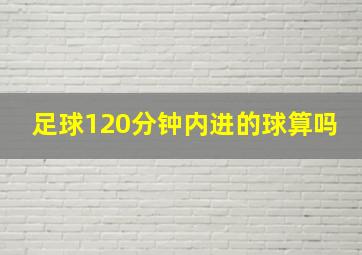 足球120分钟内进的球算吗